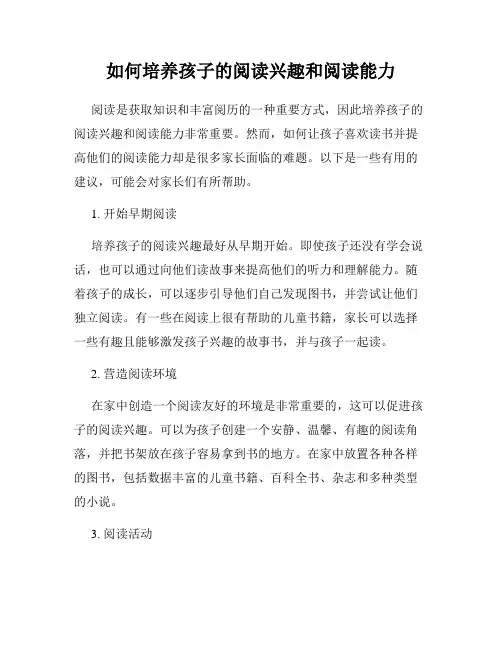 如何培养孩子的阅读兴趣和阅读能力

阅读是获取知识和丰富阅历的一种重要方式，因此培养孩子的阅读兴趣和阅读能力非常重要。然而，如何让孩子喜欢读书并提高他们的阅读能力却是很多家长面临的难题。以下是一些有用的建议，可能会对家长们有所帮助。

1. 开始早期阅读

培养孩子的阅读兴趣最好从早期开始。即使孩子还没有学会说话，也可以通过向他们读故事来提高他们的听力和理解能力。随着孩子的成长，可以逐步引导他们自己发现图书，并尝试让他们独立阅读。有一些在阅读上很有帮助的儿童书籍，家长可以选择一些有趣且能够激发孩子兴趣的故事书，并与孩子一起读。

2. 营造阅读环境

在家中创造一个阅读友好的环境是非常重要的，这可以促进孩子的阅读兴趣。可以为孩子创建一个安静、温馨、有趣的阅读角落，并把书架放在孩子容易拿到书的地方。在家中放置各种各样的图书，包括数据丰富的儿童书籍、百科全书、杂志和多种类型的小说。

3. 阅读活动